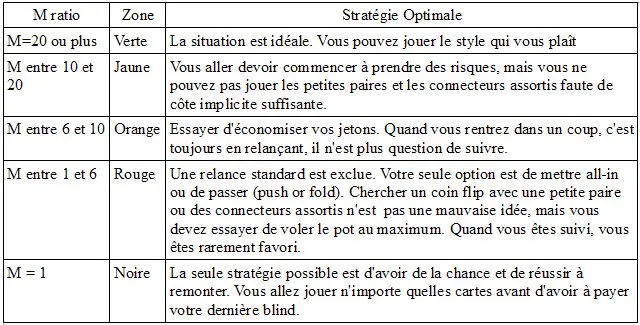 | M ratio | Zone | Stratégie Optimale |
|---|---|---|
| M=20 ou plus | Verte | La situation est idéale. Vous pouvez jouer le style qui vous plaît |
| M entre 10 et 20 | Jaune | Vous aller devoir commencer à prendre des risques, mais vous ne pouvez pas jouer les petites paires et les connecteurs assortis faute de côte implicite suffisante. |
| M entre 6 et 10 | Orange | Essayer d'économiser vos jetons. Quand vous rentrez dans un coup, c'est toujours en relançant, il n'est plus question de suivre. |
| M entre 1 et 6 | Rouge | Une relance standard est exclue. Votre seule option est de mettre all-in ou de passer (push or fold). Chercher un coin flip avec une petite paire ou des connecteurs assortis n'est pas une mauvaise idée, mais vous devez essayer de voler le pot au maximum. Quand vous êtes suivi, vous êtes rarement favori. |
| M = 1 | Noire | La seule stratégie possible est d'avoir de la chance et de réussir à remonter. Vous allez jouer n'importe quelles cartes avant d'avoir à payer votre dernière blind. |